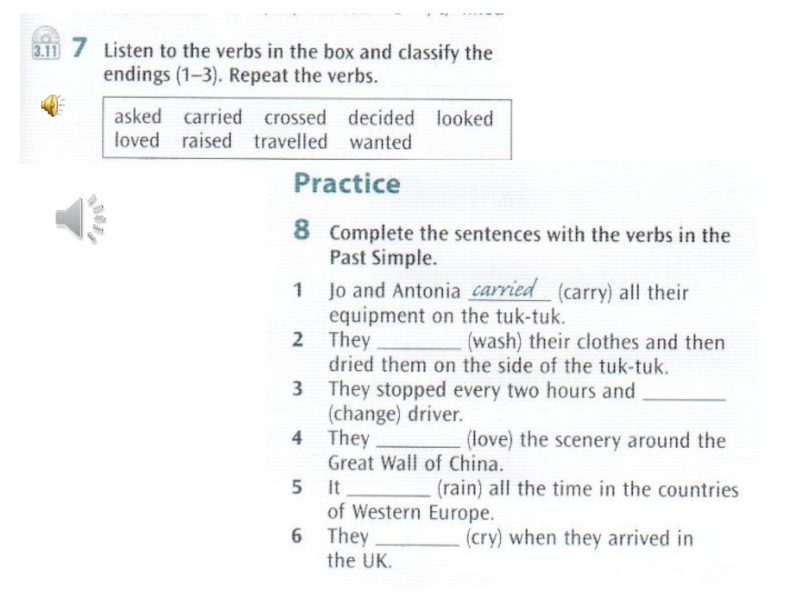 3.11 7 Listen to the verbs in the box and classify the endings (1–3). Repeat the verbs.

asked carried crossed decided looked loved raised travelled wanted

Practice

8 Complete the sentences with the verbs in the Past Simple.

1 Jo and Antonia carried (carry) all their equipment on the tuk-tuk.
2 They ________ (wash) their clothes and then dried them on the side of the tuk-tuk.
3 They stopped every two hours and ________ (change) driver.
4 They ________ (love) the scenery around the Great Wall of China.
5 It ________ (rain) all the time in the countries of Western Europe.
6 They ________ (cry) when they arrived in the UK.